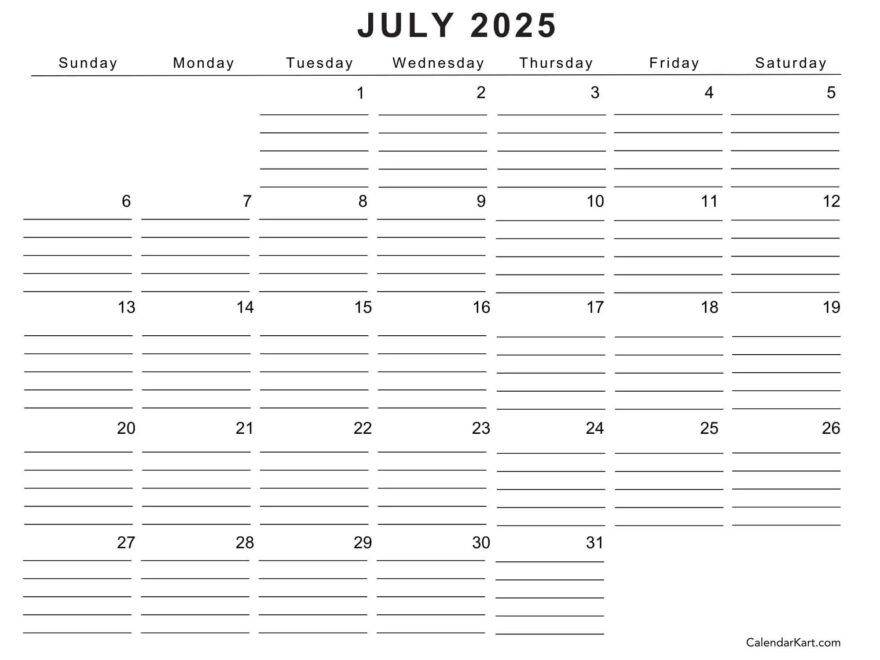 JULY 2025

| Sunday | Monday | Tuesday | Wednesday | Thursday | Friday | Saturday |
|---|---|---|---|---|---|---|
| | | 1 | 2 | 3 | 4 | 5 |
| 6 | 7 | 8 | 9 | 10 | 11 | 12 |
| 13 | 14 | 15 | 16 | 17 | 18 | 19 |
| 20 | 21 | 22 | 23 | 24 | 25 | 26 |
| 27 | 28 | 29 | 30 | 31 | | |

CalendarKart.com